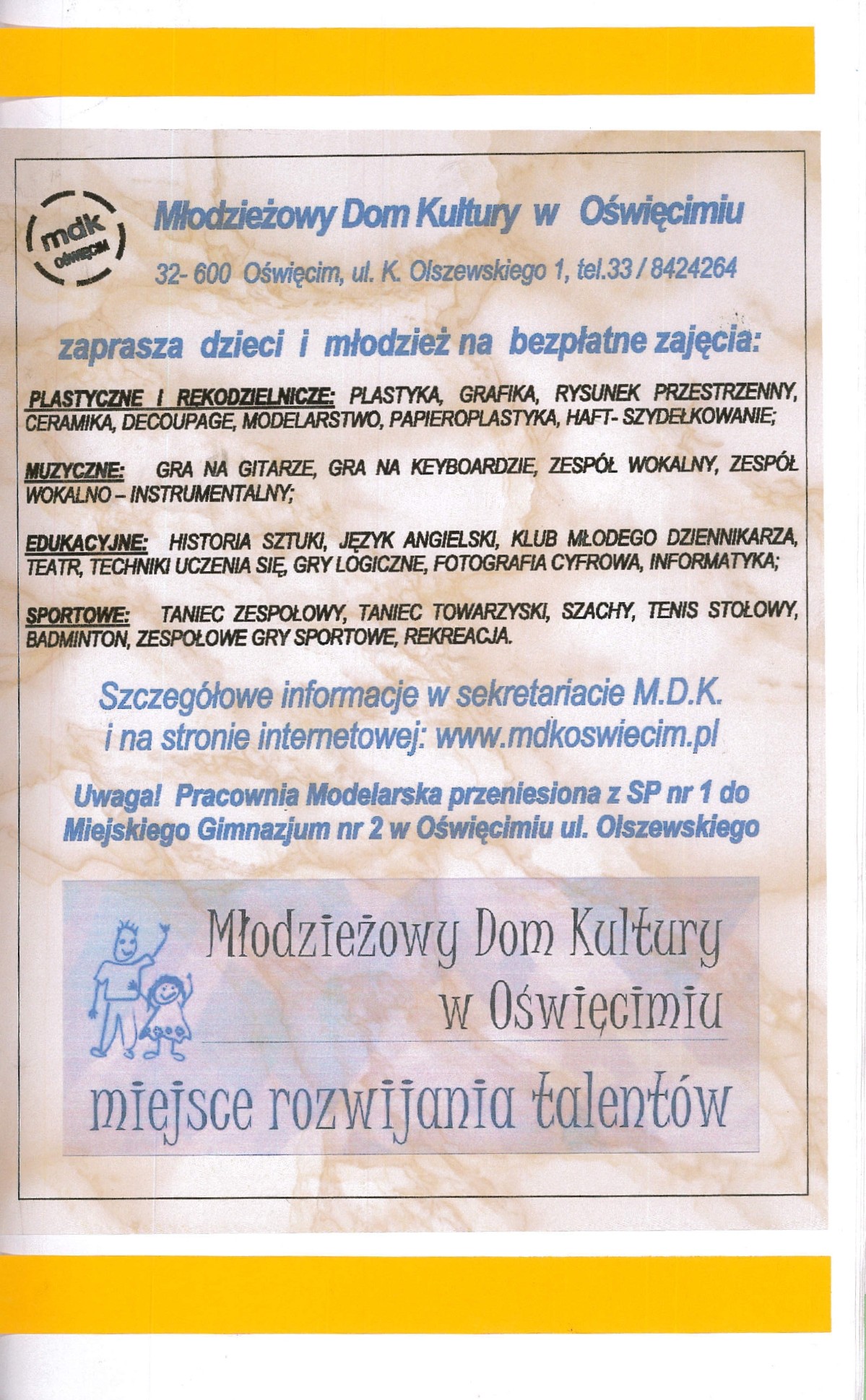 mdk OŚWIĘCIM

Młodzieżowy Dom Kultury w Oświęcimiu

32- 600 Oświęcim, ul. K. Olszewskiego 1, tel.33 / 8424264

zaprasza dzieci i młodzież na bezpłatne zajęcia:

PLASTYCZNE I RĘKODZIELNICZE: PLASTYKA, GRAFIKA, RYSUNEK PRZESTRZENNY, CERAMIKA, DECOUPAGE, MODELARSTWO, PAPIEROPLASTYKA, HAFT- SZYDEŁKOWANIE;

MUZYCZNE: GRA NA GITARZE, GRA NA KEYBOARDZIE, ZESPÓŁ WOKALNY, ZESPÓŁ WOKALNO – INSTRUMENTALNY;

EDUKACYJNE: HISTORIA SZTUKI, JĘZYK ANGIELSKI, KLUB MŁODEGO DZIENNIKARZA, TEATR, TECHNIKI UCZENIA SIĘ, GRY LOGICZNE, FOTOGRAFIA CYFROWA, INFORMATYKA;

SPORTOWE: TANIEC ZESPOŁOWY, TANIEC TOWARZYSKI, SZACHY, TENIS STOŁOWY, BADMINTON, ZESPOŁOWE GRY SPORTOWE, REKREACJA.

Szczegółowe informacje w sekretariacie M.D.K. i na stronie internetowej: www.mdkoswiecim.pl

Uwaga! Pracownia Modelarska przeniesiona z SP nr 1 do Miejskiego Gimnazjum nr 2 w Oświęcimiu ul. Olszewskiego

Młodzieżowy Dom Kultury w Oświęcimiu

miejsce rozwijania talentów